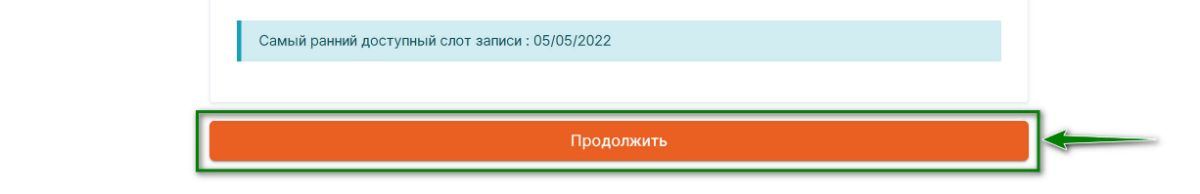 Самый ранний доступный слот записи : 05/05/2022

Продолжить